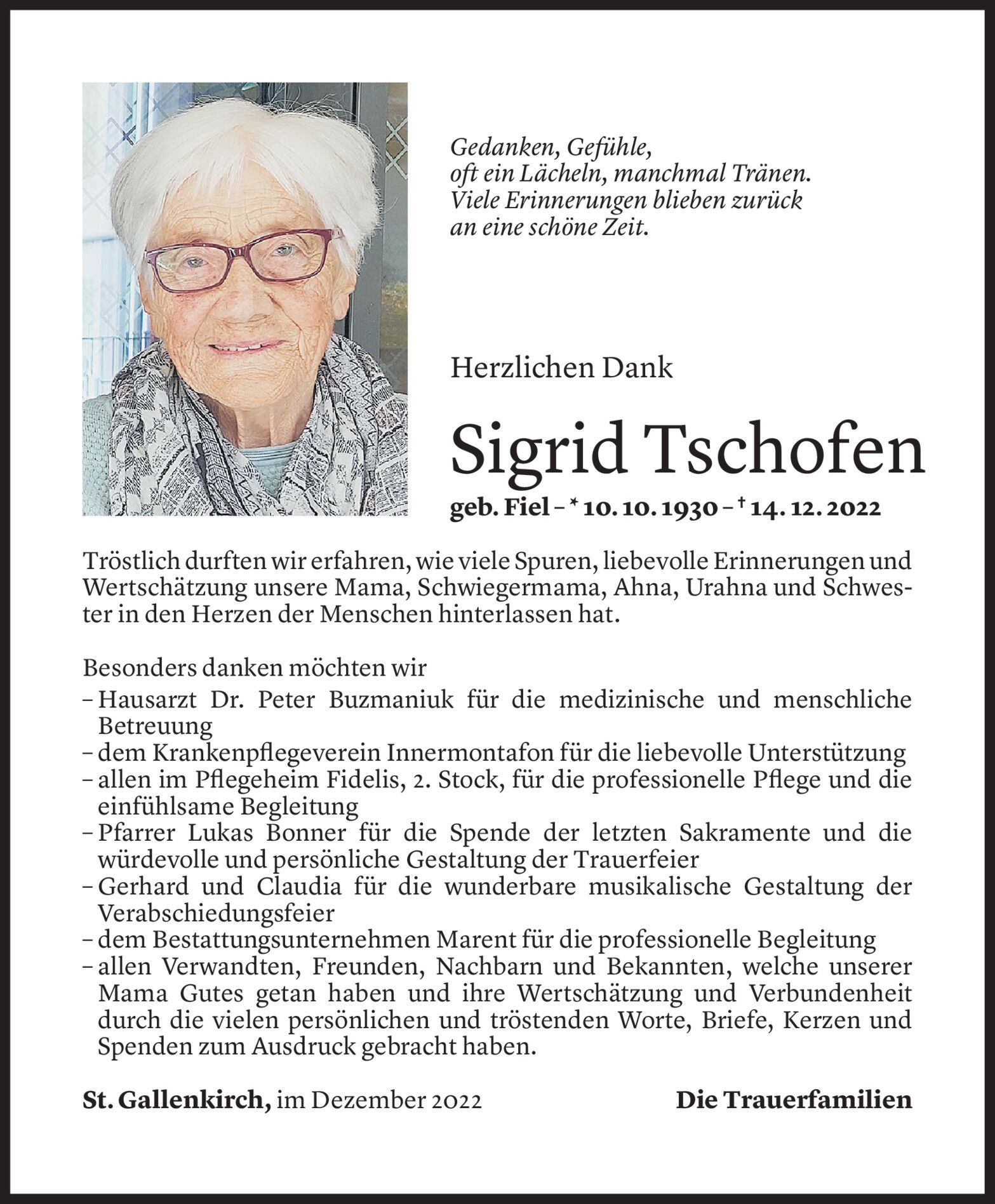 Gedanken, Gefühle,
oft ein Lächeln, manchmal Tränen.
Viele Erinnerungen blieben zurück
an eine schöne Zeit.

Herzlichen Dank

Sigrid Tschofen

geb. Fiel – * 10. 10. 1930 – † 14. 12. 2022

Tröstlich durften wir erfahren, wie viele Spuren, liebevolle Erinnerungen und Wertschätzung unsere Mama, Schwiegermama, Ahna, Urahna und Schwester in den Herzen der Menschen hinterlassen hat.

Besonders danken möchten wir
– Hausarzt Dr. Peter Buzmaniuk für die medizinische und menschliche Betreuung
– dem Krankenpflegeverein Innermontafon für die liebevolle Unterstützung
– allen im Pflegeheim Fidelis, 2. Stock, für die professionelle Pflege und die einfühlsame Begleitung
– Pfarrer Lukas Bonner für die Spende der letzten Sakramente und die würdevolle und persönliche Gestaltung der Trauerfeier
– Gerhard und Claudia für die wunderbare musikalische Gestaltung der Verabschiedungsfeier
– dem Bestattungsunternehmen Marent für die professionelle Begleitung
– allen Verwandten, Freunden, Nachbarn und Bekannten, welche unserer Mama Gutes getan haben und ihre Wertschätzung und Verbundenheit durch die vielen persönlichen und tröstenden Worte, Briefe, Kerzen und Spenden zum Ausdruck gebracht haben.

St. Gallenkirch, im Dezember 2022

Die Trauerfamilien